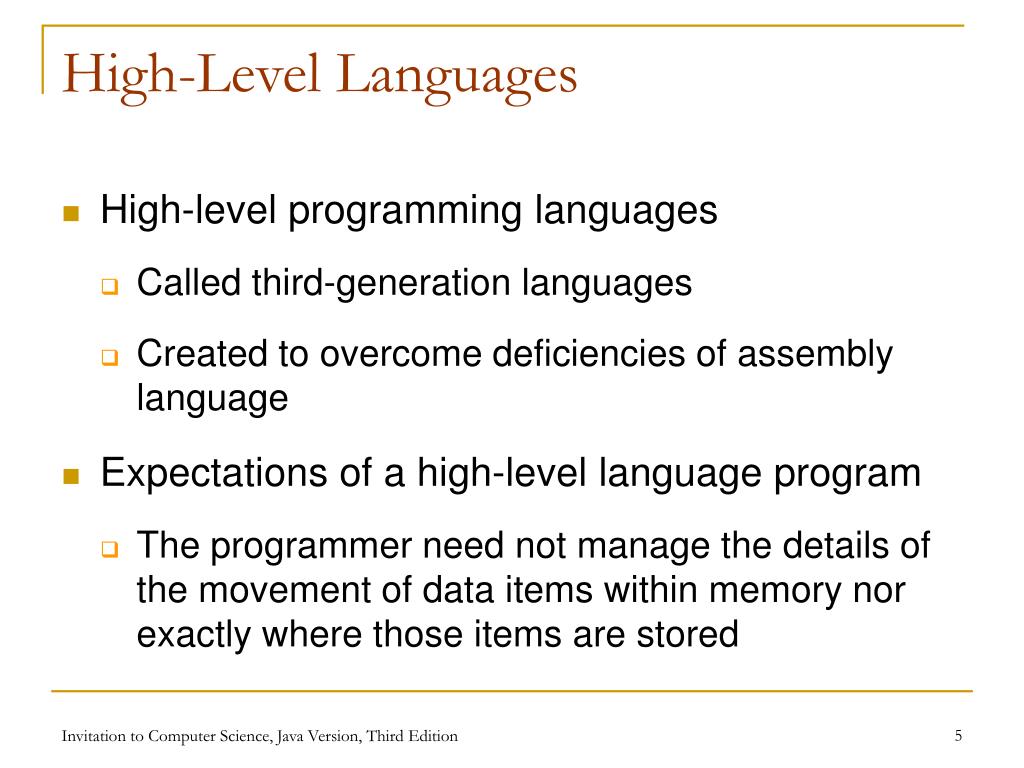 High-Level Languages

High-level programming languages

Called third-generation languages

Created to overcome deficiencies of assembly language

Expectations of a high-level language program

The programmer need not manage the details of the movement of data items within memory nor exactly where those items are stored

Invitation to Computer Science, Java Version, Third Edition

5